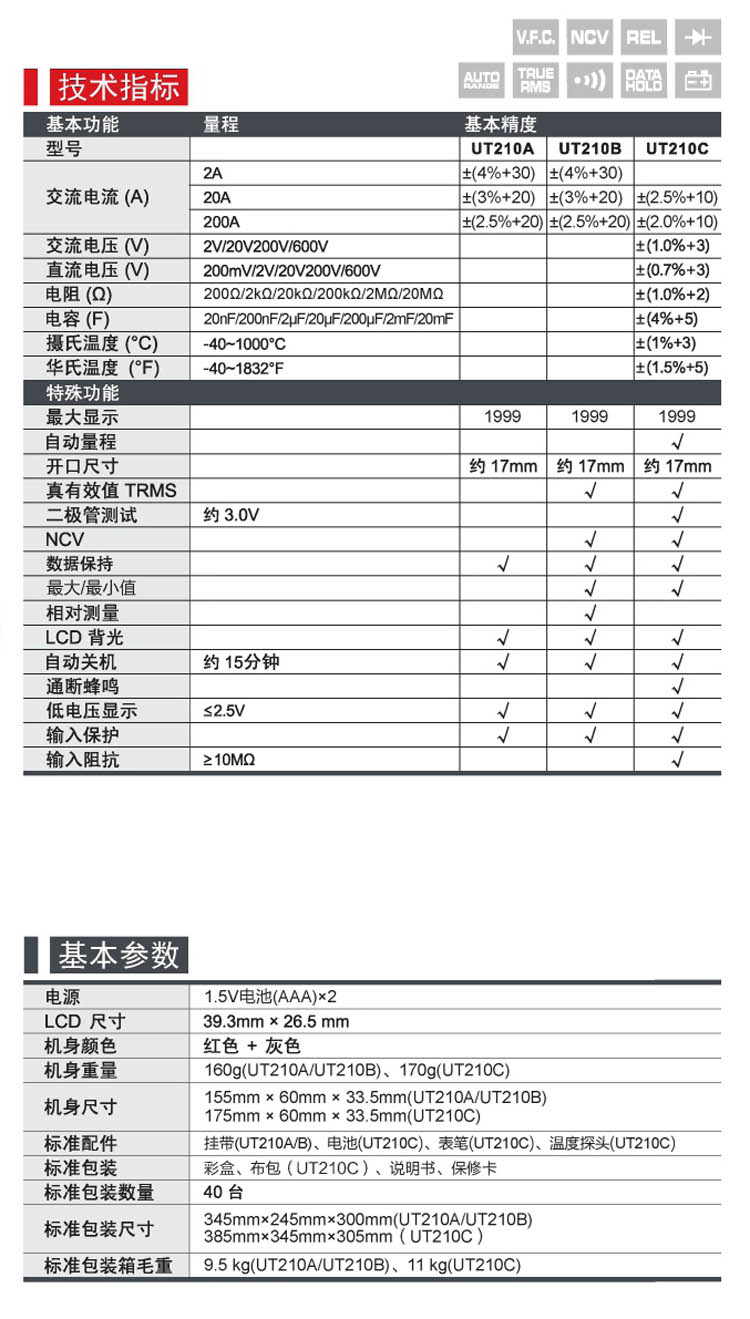 V.F.C. NCV REL
AUTO RANGE TRUE RMS DATA HOLD

技术指标

| 基本功能 | 量程 | 基本精度 | | |
|---|---|---|---|---|
| 型号 | | UT210A | UT210B | UT210C |
| 交流电流 (A) | 2A | ±(4%+30) | ±(4%+30) | |
| | 20A | ±(3%+20) | ±(3%+20) | ±(2.5%+10) |
| | 200A | ±(2.5%+20) | ±(2.5%+20) | ±(2.0%+10) |
| 交流电压 (V) | 2V/20V200V/600V | | | ±(1.0%+3) |
| 直流电压 (V) | 200mV/2V/20V200V/600V | | | ±(0.7%+3) |
| 电阻 (Ω) | 200Ω/2kΩ/20kΩ/200kΩ/2MΩ/20MΩ | | | ±(1.0%+2) |
| 电容 (F) | 20nF/200nF/2μF/20μF/200μF/2mF/20mF | | | ±(4%+5) |
| 摄氏温度 (°C) | -40~1000°C | | | ±(1%+3) |
| 华氏温度 (°F) | -40~1832°F | | | ±(1.5%+5) |
| 特殊功能 | | | | |
| 最大显示 | | 1999 | 1999 | 1999 |
| 自动量程 | | | | √ |
| 开口尺寸 | | 约 17mm | 约 17mm | 约 17mm |
| 真有效值 TRMS | | | √ | √ |
| 二极管测试 | 约 3.0V | | | √ |
| NCV | | | √ | √ |
| 数据保持 | | √ | √ | √ |
| 最大/最小值 | | | √ | √ |
| 相对测量 | | | √ | |
| LCD 背光 | | √ | √ | √ |
| 自动关机 | 约 15分钟 | √ | √ | √ |
| 通断蜂鸣 | | | | √ |
| 低电压显示 | ≤2.5V | √ | √ | √ |
| 输入保护 | | √ | √ | √ |
| 输入阻抗 | ≥10MΩ | | | √ |

基本参数

| 电源 | 1.5V电池(AAA)×2 |
|---|---|
| LCD 尺寸 | 39.3mm × 26.5 mm |
| 机身颜色 | 红色 + 灰色 |
| 机身重量 | 160g(UT210A/UT210B)、170g(UT210C) |
| 机身尺寸 | 155mm × 60mm × 33.5mm(UT210A/UT210B) 175mm × 60mm × 33.5mm(UT210C) |
| 标准配件 | 挂带(UT210A/B)、电池(UT210C)、表笔(UT210C)、温度探头(UT210C) |
| 标准包装 | 彩盒、布包（UT210C）、说明书、保修卡 |
| 标准包装数量 | 40 台 |
| 标准包装尺寸 | 345mm×245mm×300mm(UT210A/UT210B) 385mm×345mm×305mm（UT210C） |
| 标准包装箱毛重 | 9.5 kg(UT210A/UT210B)、11 kg(UT210C) |